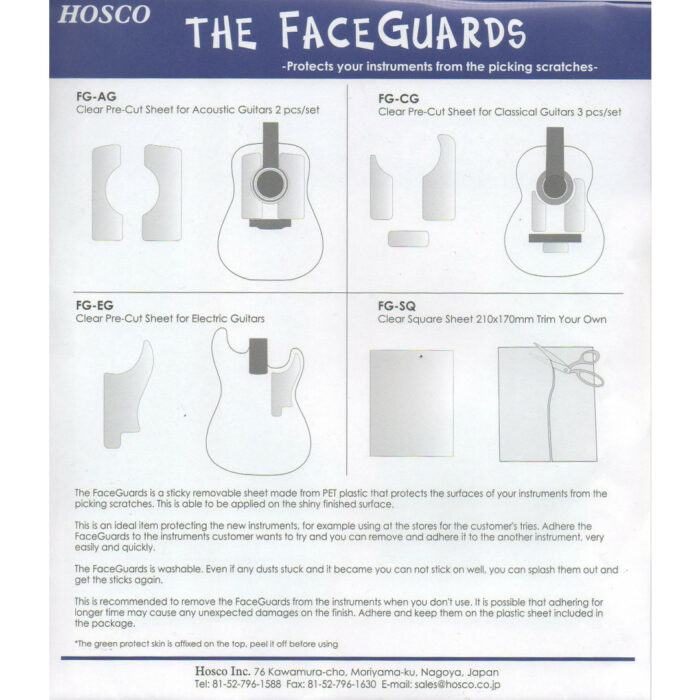 HOSCO
THE FACEGUARDS
-Protects your instruments from the picking scratches-

FG-AG
Clear Pre-Cut Sheet for Acoustic Guitars 2 pcs/set

FG-CG
Clear Pre-Cut Sheet for Classical Guitars 3 pcs/set

FG-EG
Clear Pre-Cut Sheet for Electric Guitars

FG-SQ
Clear Square Sheet 210x170mm Trim Your Own

The FaceGuards is a sticky removable sheet made from PET plastic that protects the surfaces of your instruments from the picking scratches. This is able to be applied on the shiny finished surface.

This is an ideal item protecting the new instruments, for example using at the stores for the customer's tries. Adhere the FaceGuards to the instruments customer wants to try and you can remove and adhere it to the another instrument, very easily and quickly.

The FaceGuards is washable. Even if any dusts stuck and it became you can not stick on well, you can splash them out and get the sticks again.

This is recommended to remove the FaceGuards from the instruments when you don't use. It is possible that adhering for longer time may cause any unexpected damages on the finish. Adhere and keep them on the plastic sheet included in the package.

*The green protect skin is affixed on the top, peel it off before using

Hosco Inc. 76 Kawamura-cho, Moriyama-ku, Nagoya, Japan
Tel: 81-52-796-1588 Fax: 81-52-796-1630 E-mail: sales@hosco.co.jp